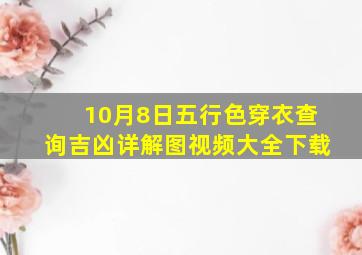 10月8日五行色穿衣查询吉凶详解图视频大全下载